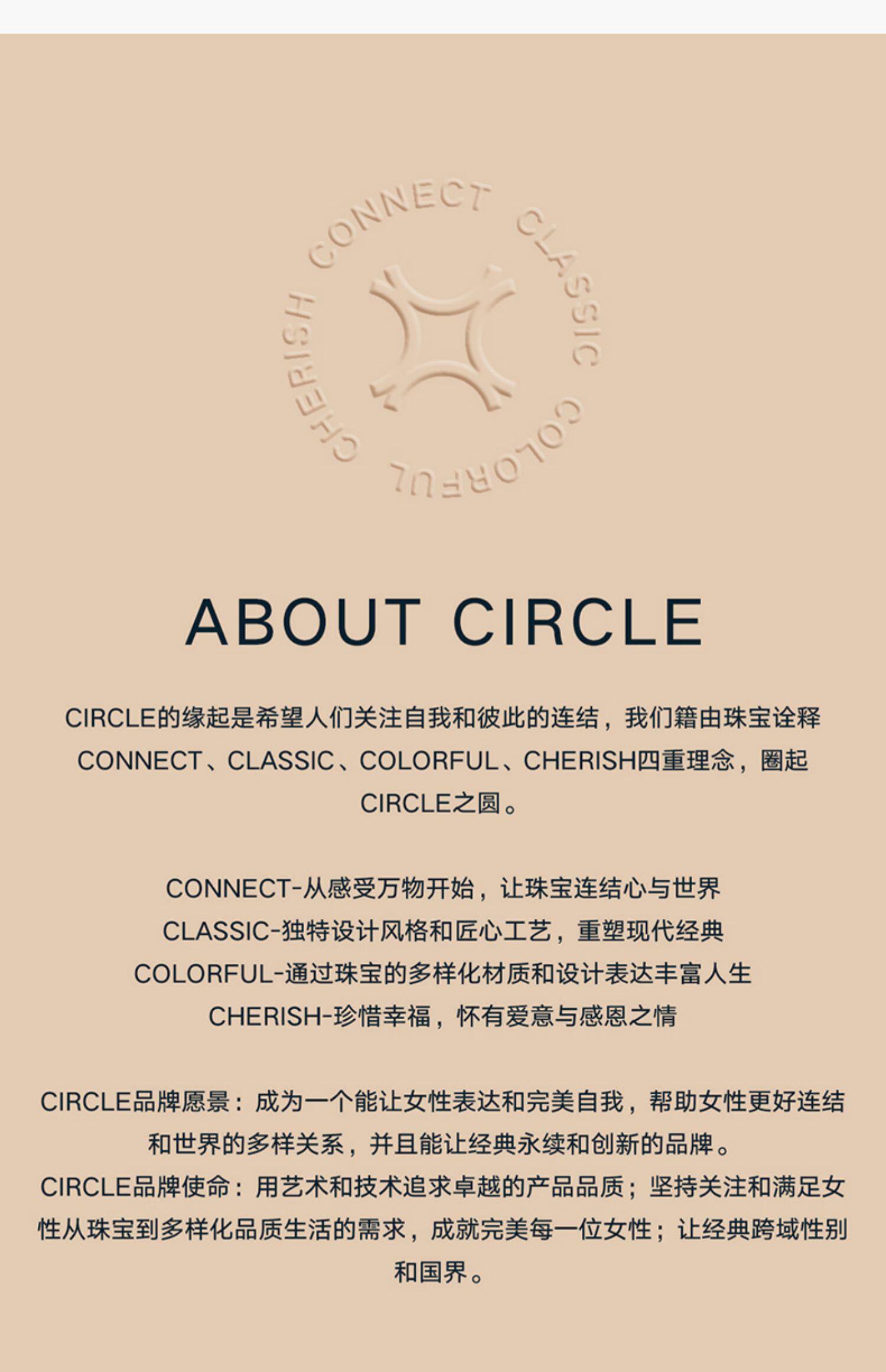 CONNECT
CLASSIC
COLORFUL
CHERISH

ABOUT CIRCLE

CIRCLE的缘起是希望人们关注自我和彼此的连结，我们籍由珠宝诠释CONNECT、CLASSIC、COLORFUL、CHERISH四重理念，圈起CIRCLE之圆。

CONNECT-从感受万物开始，让珠宝连结心与世界
CLASSIC-独特设计风格和匠心工艺，重塑现代经典
COLORFUL-通过珠宝的多样化材质和设计表达丰富人生
CHERISH-珍惜幸福，怀有爱意与感恩之情

CIRCLE品牌愿景：成为一个能让女性表达和完美自我，帮助女性更好连结和世界的多样关系，并且能让经典永续和创新的品牌。
CIRCLE品牌使命：用艺术和技术追求卓越的产品品质；坚持关注和满足女性从珠宝到多样化品质生活的需求，成就完美每一位女性；让经典跨域性别和国界。